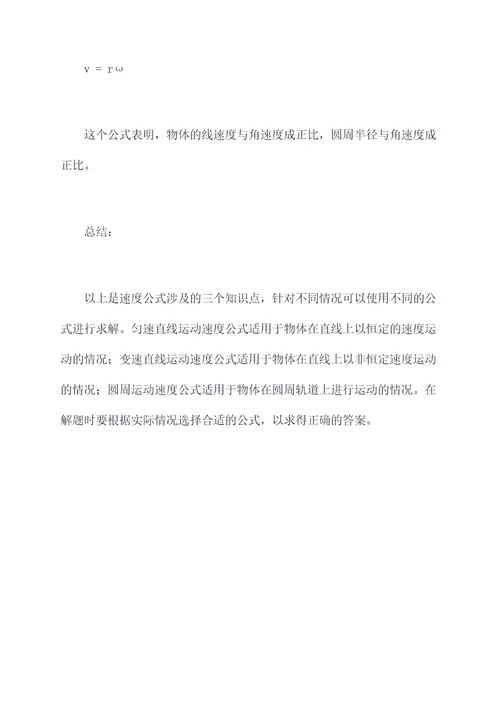 $v = r\omega$

这个公式表明，物体的线速度与角速度成正比，圆周半径与角速度成正比。

总结：

以上是速度公式涉及的三个知识点，针对不同情况可以使用不同的公式进行求解。匀速直线运动速度公式适用于物体在直线上以恒定的速度运动的情况；变速直线运动速度公式适用于物体在直线上以非恒定速度运动的情况；圆周运动速度公式适用于物体在圆周轨道上进行运动的情况。在解题时要根据实际情况选择合适的公式，以求得正确的答案。